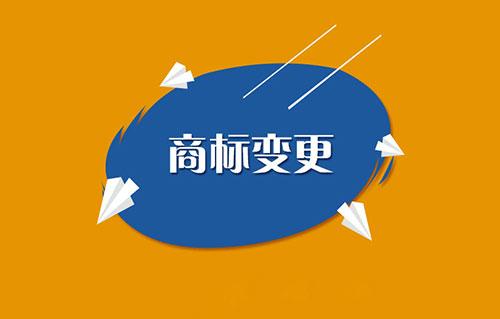 商标变更